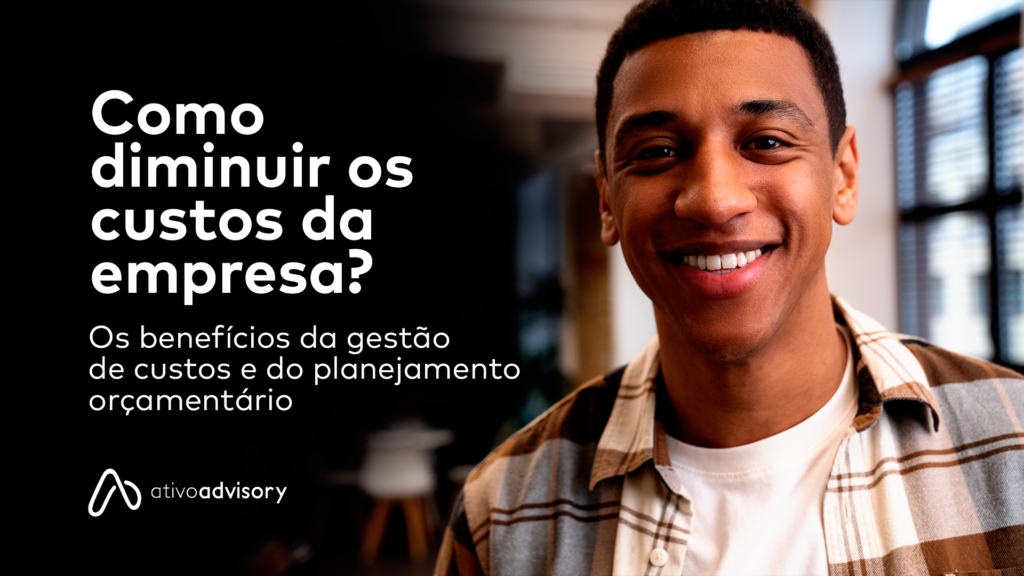 Como diminuir os custos da empresa?

Os benefícios da gestão de custos e do planejamento orçamentário

ativoadvisory